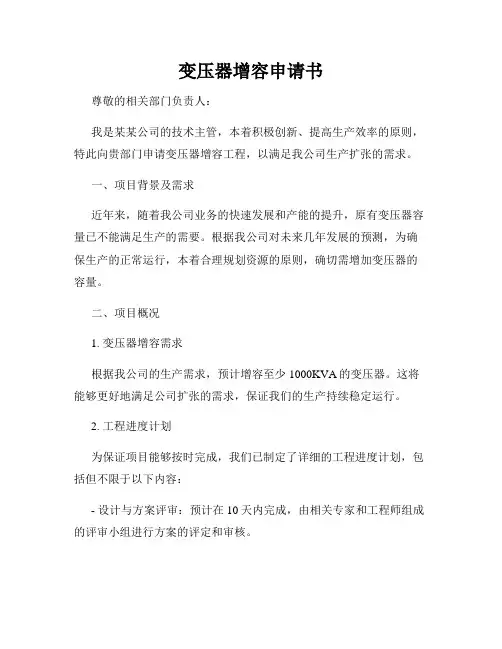 变压器增容申请书

尊敬的相关部门负责人：

我是某某公司的技术主管，本着积极创新、提高生产效率的原则，特此向贵部门申请变压器增容工程，以满足我公司生产扩张的需求。

一、项目背景及需求

近年来，随着我公司业务的快速发展和产能的提升，原有变压器容量已不能满足生产的需要。根据我公司对未来几年发展的预测，为确保生产的正常运行，本着合理规划资源的原则，确切需增加变压器的容量。

二、项目概况

1. 变压器增容需求

根据我公司的生产需求，预计增容至少 1000KVA 的变压器。这将能够更好地满足公司扩张的需求，保证我们的生产持续稳定运行。

2. 工程进度计划

为保证项目能够按时完成，我们已制定了详细的工程进度计划，包括但不限于以下内容：

- 设计与方案评审：预计在 10 天内完成，由相关专家和工程师组成的评审小组进行方案的评定和审核。